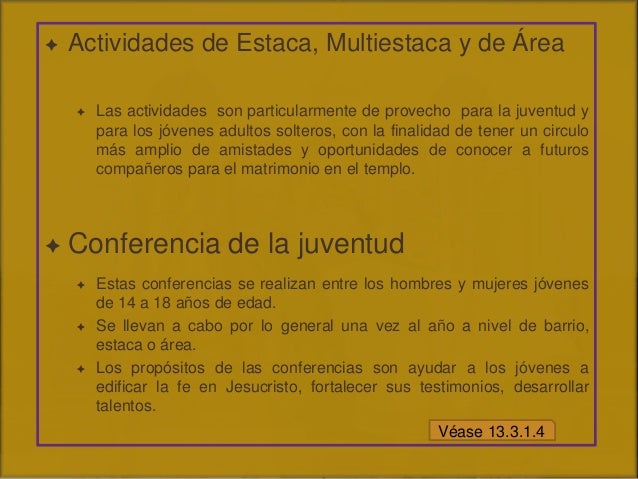 Actividades de Estaca, Multiestaca y de Área

Las actividades son particularmente de provecho para la juventud y para los jóvenes adultos solteros, con la finalidad de tener un circulo más amplio de amistades y oportunidades de conocer a futuros compañeros para el matrimonio en el templo.

Conferencia de la juventud

Estas conferencias se realizan entre los hombres y mujeres jóvenes de 14 a 18 años de edad.

Se llevan a cabo por lo general una vez al año a nivel de barrio, estaca o área.

Los propósitos de las conferencias son ayudar a los jóvenes a edificar la fe en Jesucristo, fortalecer sus testimonios, desarrollar talentos.

Véase 13.3.1.4